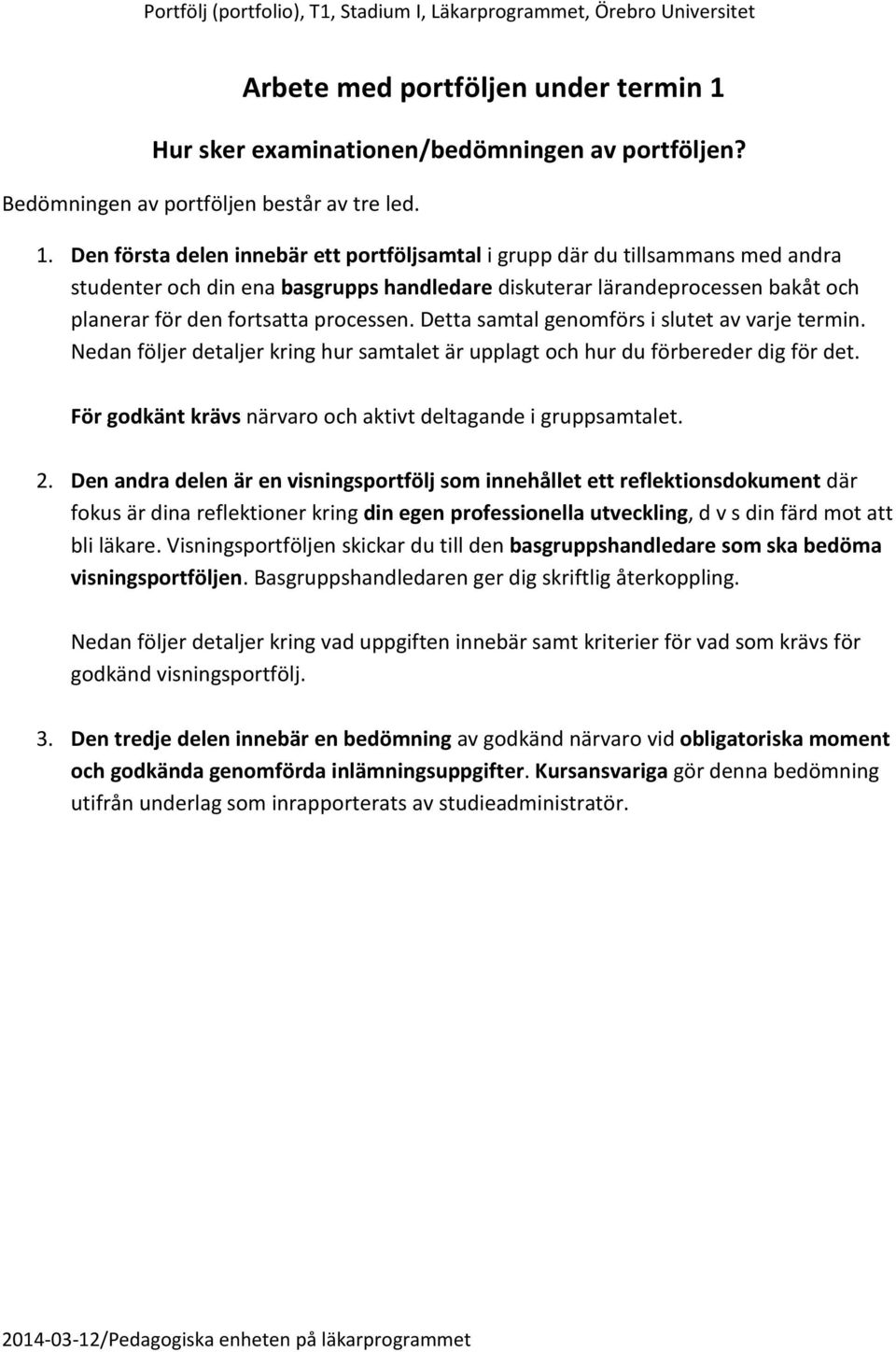 Portfölj (portfolio), T1, Stadium I, Läkarprogrammet, Örebro Universitet

Arbete med portföljen under termin 1

Hur sker examinationen/bedömningen av portföljen?

Bedömningen av portföljen består av tre led.

1. Den första delen innebär ett portföljsamtal i grupp där du tillsammans med andra studenter och din ena basgrupps handledare diskuterar lärandeprocessen bakåt och planerar för den fortsatta processen. Detta samtal genomförs i slutet av varje termin. Nedan följer detaljer kring hur samtalet är upplagt och hur du förbereder dig för det.

För godkänt krävs närvaro och aktivt deltagande i gruppsamtalet.

2. Den andra delen är en visningsportfölj som innehållet ett reflektionsdokument där fokus är dina reflektioner kring din egen professionella utveckling, d v s din färd mot att bli läkare. Visningsportföljen skickar du till den basgruppshandledare som ska bedöma visningsportföljen. Basgruppshandledaren ger dig skriftlig återkoppling.

Nedan följer detaljer kring vad uppgiften innebär samt kriterier för vad som krävs för godkänd visningsportfölj.

3. Den tredje delen innebär en bedömning av godkänd närvaro vid obligatoriska moment och godkända genomförda inlämningsuppgifter. Kursansvariga gör denna bedömning utifrån underlag som inrapporterats av studieadministratör.

2014-03-12/Pedagogiska enheten på läkarprogrammet